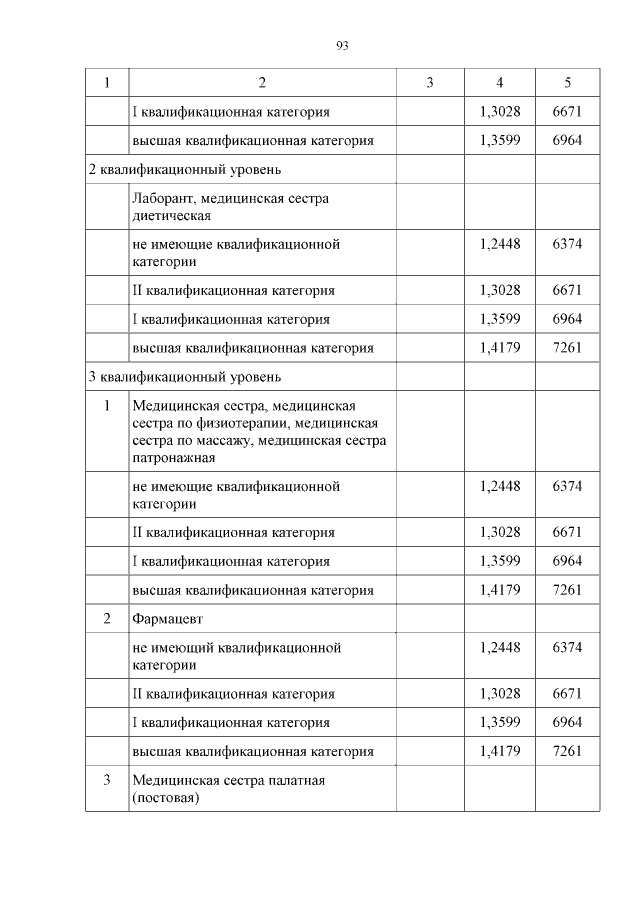 93

| 1 | 2 | 3 | 4 | 5 |
|---|---|---|---|---|
| | I квалификационная категория | | 1,3028 | 6671 |
| | высшая квалификационная категория | | 1,3599 | 6964 |
| 2 квалификационный уровень | | | | |
| | Лаборант, медицинская сестра диетическая | | | |
| | не имеющие квалификационной категории | | 1,2448 | 6374 |
| | II квалификационная категория | | 1,3028 | 6671 |
| | I квалификационная категория | | 1,3599 | 6964 |
| | высшая квалификационная категория | | 1,4179 | 7261 |
| 3 квалификационный уровень | | | | |
| 1 | Медицинская сестра, медицинская сестра по физиотерапии, медицинская сестра по массажу, медицинская сестра патронажная | | | |
| | не имеющие квалификационной категории | | 1,2448 | 6374 |
| | II квалификационная категория | | 1,3028 | 6671 |
| | I квалификационная категория | | 1,3599 | 6964 |
| | высшая квалификационная категория | | 1,4179 | 7261 |
| 2 | Фармацевт | | | |
| | не имеющий квалификационной категории | | 1,2448 | 6374 |
| | II квалификационная категория | | 1,3028 | 6671 |
| | I квалификационная категория | | 1,3599 | 6964 |
| | высшая квалификационная категория | | 1,4179 | 7261 |
| 3 | Медицинская сестра палатная (постовая) | | | |